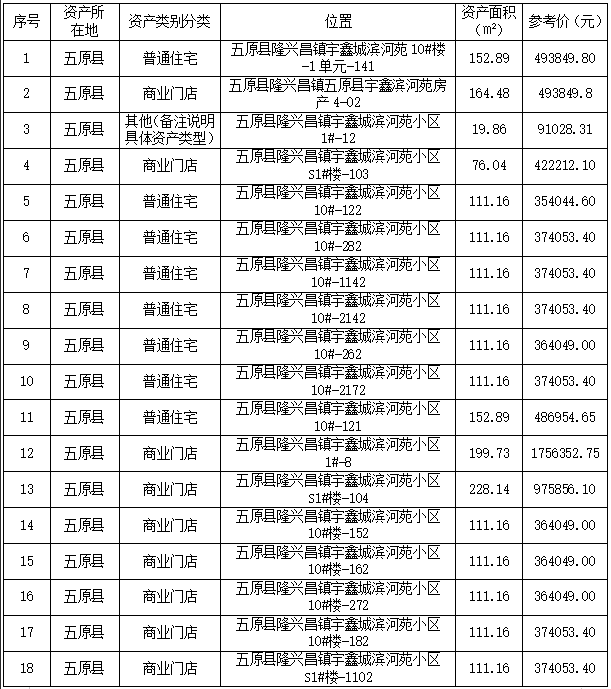 | 序号 | 资产所在地 | 资产类别分类 | 位置 | 资产面积（m²） | 参考价（元） |
|---|---|---|---|---|---|
| 1 | 五原县 | 普通住宅 | 五原县隆兴昌镇宇鑫城滨河苑 10#楼-1 单元-141 | 152.89 | 493849.80 |
| 2 | 五原县 | 商业门店 | 五原县隆兴昌镇五原县宇鑫滨河苑房产 4-02 | 164.48 | 493849.8 |
| 3 | 五原县 | 其他(备注说明具体资产类型) | 五原县隆兴昌镇宇鑫城滨河苑小区 1#-12 | 19.86 | 91028.31 |
| 4 | 五原县 | 商业门店 | 五原县隆兴昌镇宇鑫城滨河苑小区 S1#楼-103 | 76.04 | 422212.10 |
| 5 | 五原县 | 普通住宅 | 五原县隆兴昌镇宇鑫城滨河苑小区 10#-122 | 111.16 | 354044.60 |
| 6 | 五原县 | 普通住宅 | 五原县隆兴昌镇宇鑫城滨河苑小区 10#-282 | 111.16 | 374053.40 |
| 7 | 五原县 | 普通住宅 | 五原县隆兴昌镇宇鑫城滨河苑小区 10#-1142 | 111.16 | 374053.40 |
| 8 | 五原县 | 普通住宅 | 五原县隆兴昌镇宇鑫城滨河苑小区 10#-2142 | 111.16 | 374053.40 |
| 9 | 五原县 | 普通住宅 | 五原县隆兴昌镇宇鑫城滨河苑小区 10#-262 | 111.16 | 364049.00 |
| 10 | 五原县 | 普通住宅 | 五原县隆兴昌镇宇鑫城滨河苑小区 10#-2172 | 111.16 | 374053.40 |
| 11 | 五原县 | 普通住宅 | 五原县隆兴昌镇宇鑫城滨河苑小区 10#-121 | 152.89 | 486954.65 |
| 12 | 五原县 | 商业门店 | 五原县隆兴昌镇宇鑫城滨河苑小区 1#-8 | 199.73 | 1756352.75 |
| 13 | 五原县 | 商业门店 | 五原县隆兴昌镇宇鑫城滨河苑小区 S1#楼-104 | 228.14 | 975856.10 |
| 14 | 五原县 | 商业门店 | 五原县隆兴昌镇宇鑫城滨河苑小区 10#楼-152 | 111.16 | 364049.00 |
| 15 | 五原县 | 商业门店 | 五原县隆兴昌镇宇鑫城滨河苑小区 10#楼-162 | 111.16 | 364049.00 |
| 16 | 五原县 | 商业门店 | 五原县隆兴昌镇宇鑫城滨河苑小区 10#楼-272 | 111.16 | 364049.00 |
| 17 | 五原县 | 商业门店 | 五原县隆兴昌镇宇鑫城滨河苑小区 10#楼-182 | 111.16 | 374053.40 |
| 18 | 五原县 | 商业门店 | 五原县隆兴昌镇宇鑫城滨河苑小区 S1#楼-1102 | 111.16 | 374053.40 |